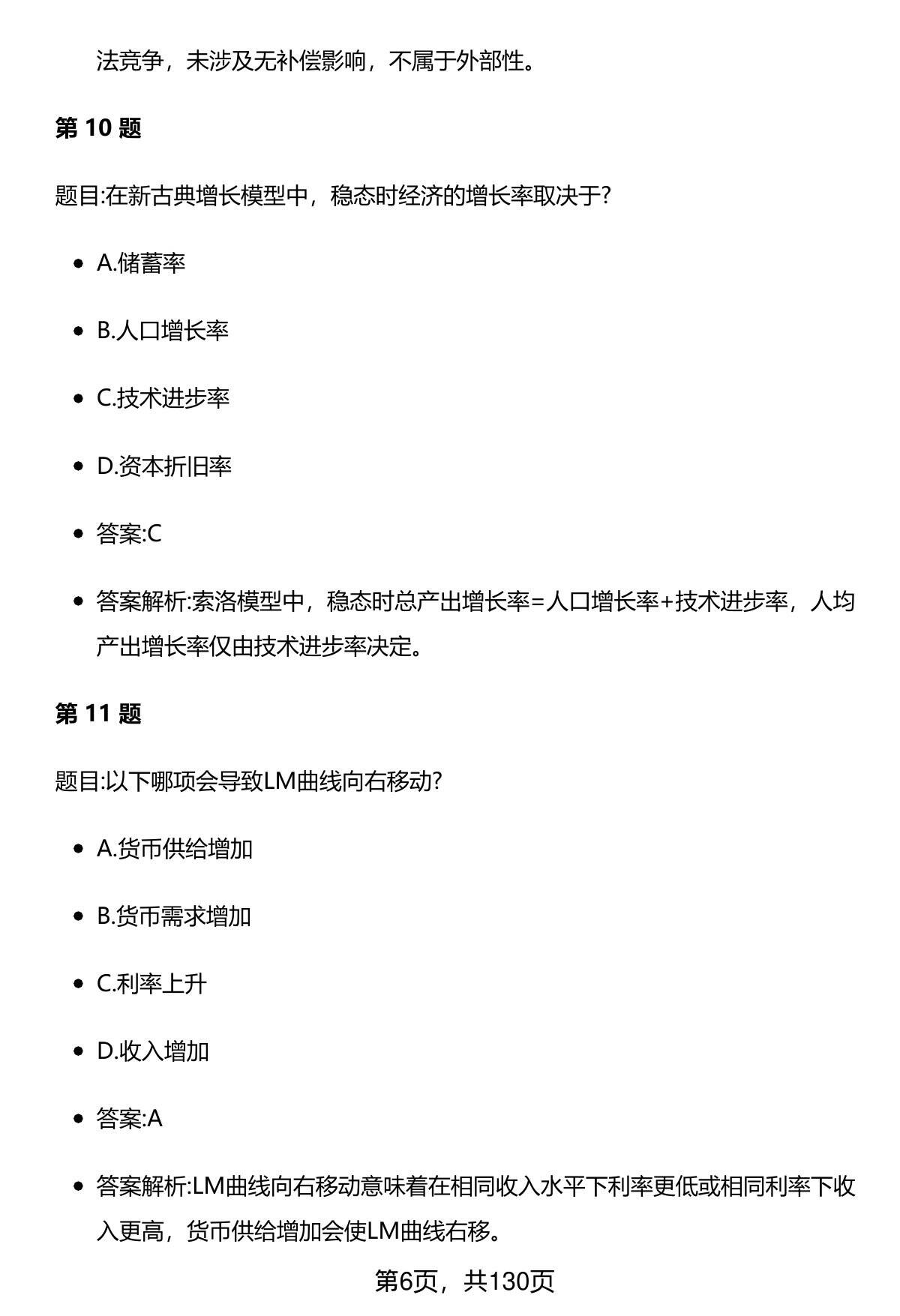 法竞争，未涉及无补偿影响，不属于外部性。

第 10 题

题目:在新古典增长模型中，稳态时经济的增长率取决于?

- A.储蓄率
- B.人口增长率
- C.技术进步率
- D.资本折旧率
- 答案:C
- 答案解析:索洛模型中，稳态时总产出增长率=人口增长率+技术进步率，人均产出增长率仅由技术进步率决定。

第 11 题

题目:以下哪项会导致LM曲线向右移动?

- A.货币供给增加
- B.货币需求增加
- C.利率上升
- D.收入增加
- 答案:A
- 答案解析:LM曲线向右移动意味着在相同收入水平下利率更低或相同利率下收入更高，货币供给增加会使LM曲线右移。

第6页，共130页